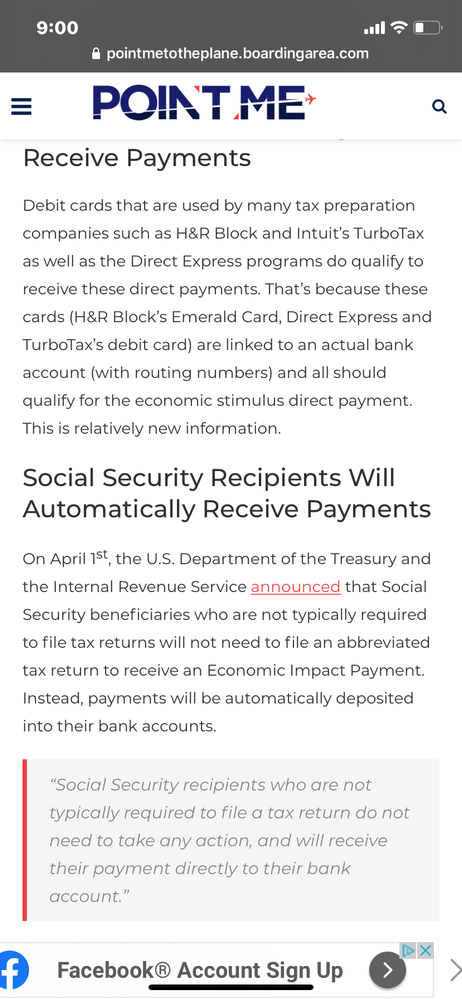 9:00

pointmetotheplane.boardingarea.com

POINT ME

Receive Payments

Debit cards that are used by many tax preparation companies such as H&R Block and Intuit's TurboTax as well as the Direct Express programs do qualify to receive these direct payments. That's because these cards (H&R Block's Emerald Card, Direct Express and TurboTax's debit card) are linked to an actual bank account (with routing numbers) and all should qualify for the economic stimulus direct payment. This is relatively new information.

Social Security Recipients Will Automatically Receive Payments

On April 1$^{st}$, the U.S. Department of the Treasury and the Internal Revenue Service announced that Social Security beneficiaries who are not typically required to file tax returns will not need to file an abbreviated tax return to receive an Economic Impact Payment. Instead, payments will be automatically deposited into their bank accounts.

"Social Security recipients who are not typically required to file a tax return do not need to take any action, and will receive their payment directly to their bank account."

Facebook® Account Sign Up